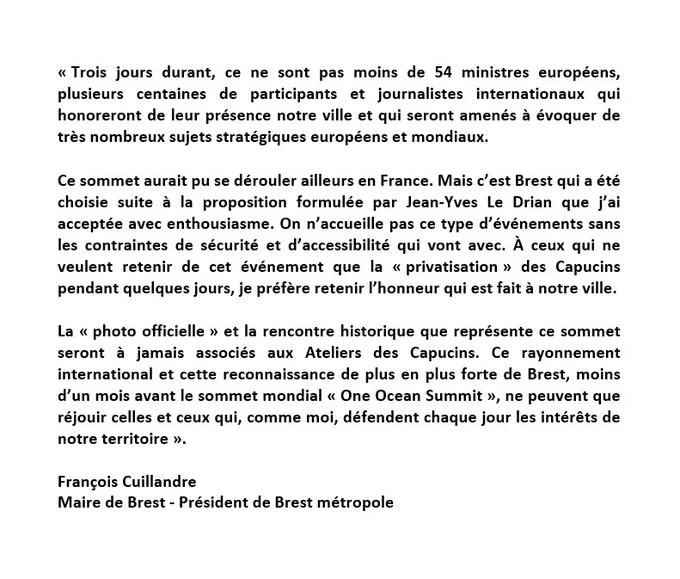 « Trois jours durant, ce ne sont pas moins de 54 ministres européens, plusieurs centaines de participants et journalistes internationaux qui honoreront de leur présence notre ville et qui seront amenés à évoquer de très nombreux sujets stratégiques européens et mondiaux.

Ce sommet aurait pu se dérouler ailleurs en France. Mais c'est Brest qui a été choisie suite à la proposition formulée par Jean-Yves Le Drian que j'ai acceptée avec enthousiasme. On n'accueille pas ce type d'événements sans les contraintes de sécurité et d'accessibilité qui vont avec. À ceux qui ne veulent retenir de cet événement que la « privatisation » des Capucins pendant quelques jours, je préfère retenir l'honneur qui est fait à notre ville.

La « photo officielle » et la rencontre historique que représente ce sommet seront à jamais associés aux Ateliers des Capucins. Ce rayonnement international et cette reconnaissance de plus en plus forte de Brest, moins d'un mois avant le sommet mondial « One Ocean Summit », ne peuvent que réjouir celles et ceux qui, comme moi, défendent chaque jour les intérêts de notre territoire ».

François Cuillandre
Maire de Brest - Président de Brest métropole